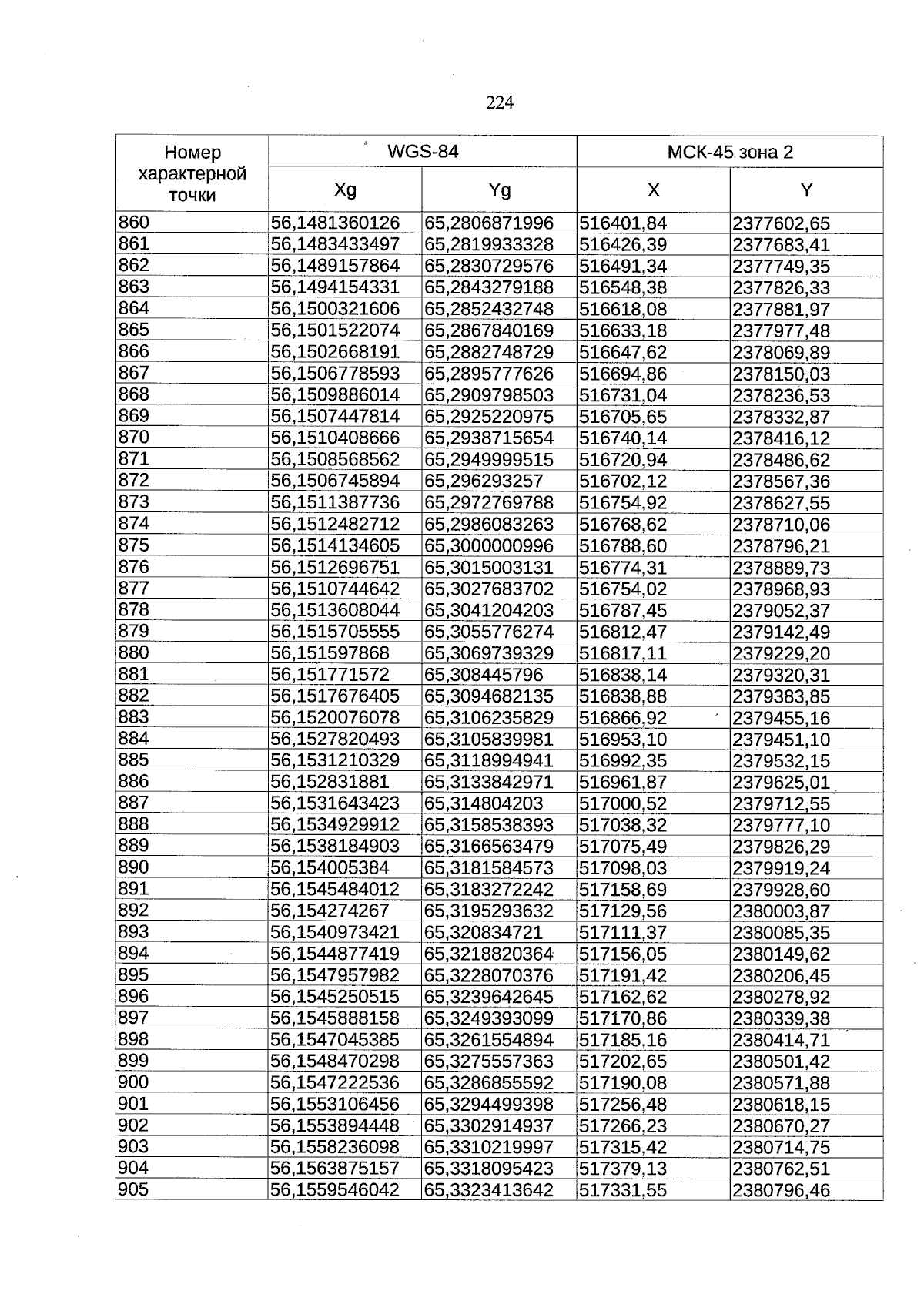 224

| Номер характерной точки | WGS-84 | | МСК-45 зона 2 | |
|---|---|---|---|---|
| | Xg | Yg | X | Y |
| 860 | 56,1481360126 | 65,2806871996 | 516401,84 | 2377602,65 |
| 861 | 56,1483433497 | 65,2819933328 | 516426,39 | 2377683,41 |
| 862 | 56,1489157864 | 65,2830729576 | 516491,34 | 2377749,35 |
| 863 | 56,1494154331 | 65,2843279188 | 516548,38 | 2377826,33 |
| 864 | 56,1500321606 | 65,2852432748 | 516618,08 | 2377881,97 |
| 865 | 56,1501522074 | 65,2867840169 | 516633,18 | 2377977,48 |
| 866 | 56,1502668191 | 65,2882748729 | 516647,62 | 2378069,89 |
| 867 | 56,1506778593 | 65,2895777626 | 516694,86 | 2378150,03 |
| 868 | 56,1509886014 | 65,2909798503 | 516731,04 | 2378236,53 |
| 869 | 56,1507447814 | 65,2925220975 | 516705,65 | 2378332,87 |
| 870 | 56,1510408666 | 65,2938715654 | 516740,14 | 2378416,12 |
| 871 | 56,1508568562 | 65,2949999515 | 516720,94 | 2378486,62 |
| 872 | 56,1506745894 | 65,296293257 | 516702,12 | 2378567,36 |
| 873 | 56,1511387736 | 65,2972769788 | 516754,92 | 2378627,55 |
| 874 | 56,1512482712 | 65,2986083263 | 516768,62 | 2378710,06 |
| 875 | 56,1514134605 | 65,3000000996 | 516788,60 | 2378796,21 |
| 876 | 56,1512696751 | 65,3015003131 | 516774,31 | 2378889,73 |
| 877 | 56,1510744642 | 65,3027683702 | 516754,02 | 2378968,93 |
| 878 | 56,1513608044 | 65,3041204203 | 516787,45 | 2379052,37 |
| 879 | 56,1515705555 | 65,3055776274 | 516812,47 | 2379142,49 |
| 880 | 56,151597868 | 65,3069739329 | 516817,11 | 2379229,20 |
| 881 | 56,151771572 | 65,308445796 | 516838,14 | 2379320,31 |
| 882 | 56,1517676405 | 65,3094682135 | 516838,88 | 2379383,85 |
| 883 | 56,1520076078 | 65,3106235829 | 516866,92 | 2379455,16 |
| 884 | 56,1527820493 | 65,3105839981 | 516953,10 | 2379451,10 |
| 885 | 56,1531210329 | 65,3118994941 | 516992,35 | 2379532,15 |
| 886 | 56,152831881 | 65,3133842971 | 516961,87 | 2379625,01 |
| 887 | 56,1531643423 | 65,314804203 | 517000,52 | 2379712,55 |
| 888 | 56,1534929912 | 65,3158538393 | 517038,32 | 2379777,10 |
| 889 | 56,1538184903 | 65,3166563479 | 517075,49 | 2379826,29 |
| 890 | 56,154005384 | 65,3181584573 | 517098,03 | 2379919,24 |
| 891 | 56,1545484012 | 65,3183272242 | 517158,69 | 2379928,60 |
| 892 | 56,154274267 | 65,3195293632 | 517129,56 | 2380003,87 |
| 893 | 56,1540973421 | 65,320834721 | 517111,37 | 2380085,35 |
| 894 | 56,1544877419 | 65,3218820364 | 517156,05 | 2380149,62 |
| 895 | 56,1547957982 | 65,3228070376 | 517191,42 | 2380206,45 |
| 896 | 56,1545250515 | 65,3239642645 | 517162,62 | 2380278,92 |
| 897 | 56,1545888158 | 65,3249393099 | 517170,86 | 2380339,38 |
| 898 | 56,1547045385 | 65,3261554894 | 517185,16 | 2380414,71 |
| 899 | 56,1548470298 | 65,3275557363 | 517202,65 | 2380501,42 |
| 900 | 56,1547222536 | 65,3286855592 | 517190,08 | 2380571,88 |
| 901 | 56,1553106456 | 65,3294499398 | 517256,48 | 2380618,15 |
| 902 | 56,1553894448 | 65,3302914937 | 517266,23 | 2380670,27 |
| 903 | 56,1558236098 | 65,3310219997 | 517315,42 | 2380714,75 |
| 904 | 56,1563875157 | 65,3318095423 | 517379,13 | 2380762,51 |
| 905 | 56,1559546042 | 65,3323413642 | 517331,55 | 2380796,46 |